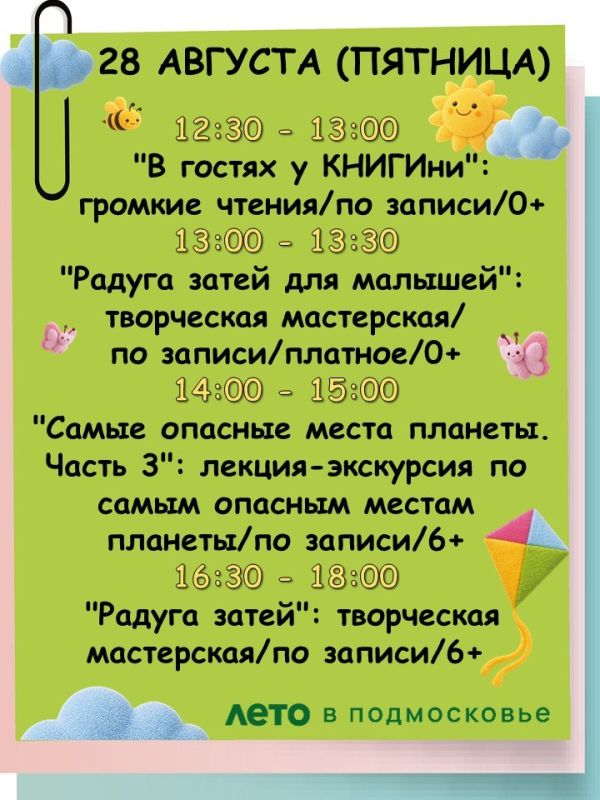 28 АВГУСТА (ПЯТНИЦА)

12:30 - 13:00
"В гостях у КНИГИни":
громкие чтения/по записи/0+

13:00 - 13:30
"Радуга затей для малышей":
творческая мастерская/
по записи/платное/0+

14:00 - 15:00
"Самые опасные места планеты. Часть 3": лекция-экскурсия по самым опасным местам планеты/по записи/6+

16:30 - 18:00
"Радуга затей": творческая мастерская/по записи/6+

лето в подмосковье